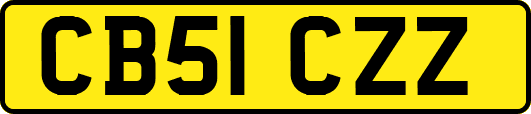 CB51 CZZ